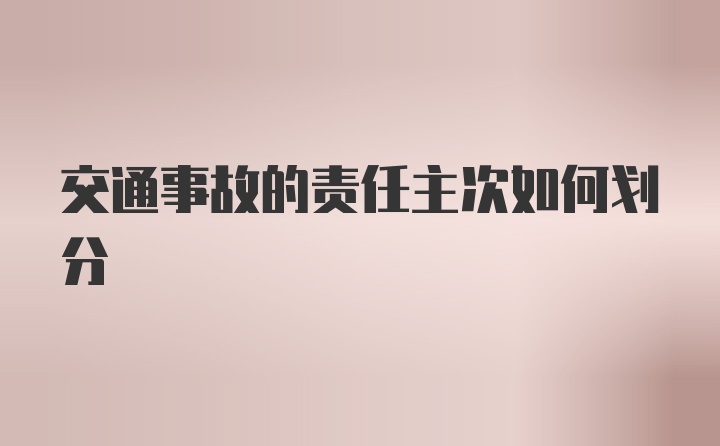 交通事故的责任主次如何划分